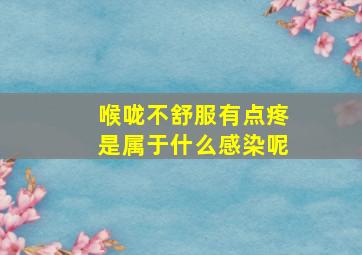 喉咙不舒服有点疼
是属于什么感染呢